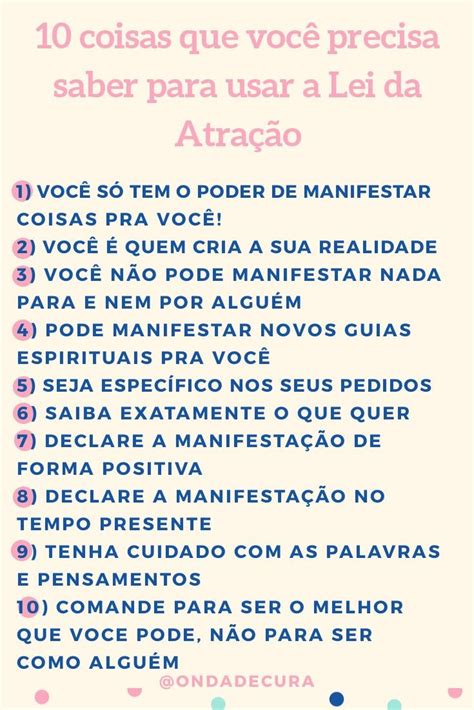 10 coisas que você precisa saber para usar a Lei da Atração

1) VOCÊ SÓ TEM O PODER DE MANIFESTAR COISAS PRA VOCÊ!
2) VOCÊ É QUEM CRIA A SUA REALIDADE
3) VOCÊ NÃO PODE MANIFESTAR NADA PARA E NEM POR ALGUÉM
4) PODE MANIFESTAR NOVOS GUIAS ESPIRITUAIS PRA VOCÊ
5) SEJA ESPECÍFICO NOS SEUS PEDIDOS
6) SAIBA EXATAMENTE O QUE QUER
7) DECLARE A MANIFESTAÇÃO DE FORMA POSITIVA
8) DECLARE A MANIFESTAÇÃO NO TEMPO PRESENTE
9) TENHA CUIDADO COM AS PALAVRAS E PENSAMENTOS
10) COMANDE PARA SER O MELHOR QUE VOCE PODE, NÃO PARA SER COMO ALGUÉM

@ONDADECURA